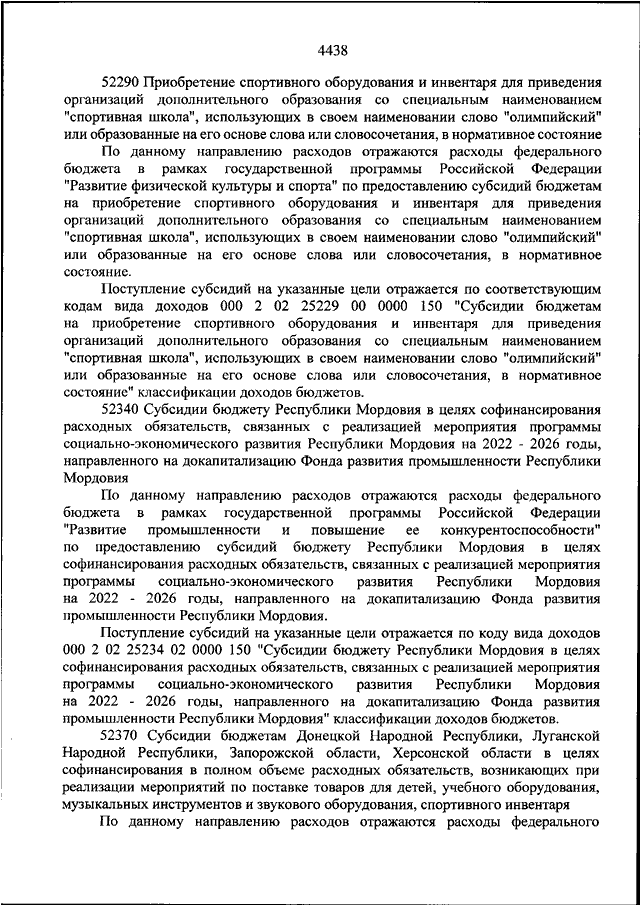 4438

52290 Приобретение спортивного оборудования и инвентаря для приведения организаций дополнительного образования со специальным наименованием "спортивная школа", использующих в своем наименовании слово "олимпийский" или образованные на его основе слова или словосочетания, в нормативное состояние

По данному направлению расходов отражаются расходы федерального бюджета в рамках государственной программы Российской Федерации "Развитие физической культуры и спорта" по предоставлению субсидий бюджетам на приобретение спортивного оборудования и инвентаря для приведения организаций дополнительного образования со специальным наименованием "спортивная школа", использующих в своем наименовании слово "олимпийский" или образованные на его основе слова или словосочетания, в нормативное состояние.

Поступление субсидий на указанные цели отражается по соответствующим кодам вида доходов 000 2 02 25229 00 0000 150 "Субсидии бюджетам на приобретение спортивного оборудования и инвентаря для приведения организаций дополнительного образования со специальным наименованием "спортивная школа", использующих в своем наименовании слово "олимпийский" или образованные на его основе слова или словосочетания, в нормативное состояние" классификации доходов бюджетов.

52340 Субсидии бюджету Республики Мордовия в целях софинансирования расходных обязательств, связанных с реализацией мероприятия программы социально-экономического развития Республики Мордовия на 2022 - 2026 годы, направленного на докапитализацию Фонда развития промышленности Республики Мордовия

По данному направлению расходов отражаются расходы федерального бюджета в рамках государственной программы Российской Федерации "Развитие промышленности и повышение ее конкурентоспособности" по предоставлению субсидий бюджету Республики Мордовия в целях софинансирования расходных обязательств, связанных с реализацией мероприятия программы социально-экономического развития Республики Мордовия на 2022 - 2026 годы, направленного на докапитализацию Фонда развития промышленности Республики Мордовия.

Поступление субсидий на указанные цели отражается по коду вида доходов 000 2 02 25234 02 0000 150 "Субсидии бюджету Республики Мордовия в целях софинансирования расходных обязательств, связанных с реализацией мероприятия программы социально-экономического развития Республики Мордовия на 2022 - 2026 годы, направленного на докапитализацию Фонда развития промышленности Республики Мордовия" классификации доходов бюджетов.

52370 Субсидии бюджетам Донецкой Народной Республики, Луганской Народной Республики, Запорожской области, Херсонской области в целях софинансирования в полном объеме расходных обязательств, возникающих при реализации мероприятий по поставке товаров для детей, учебного оборудования, музыкальных инструментов и звукового оборудования, спортивного инвентаря

По данному направлению расходов отражаются расходы федерального